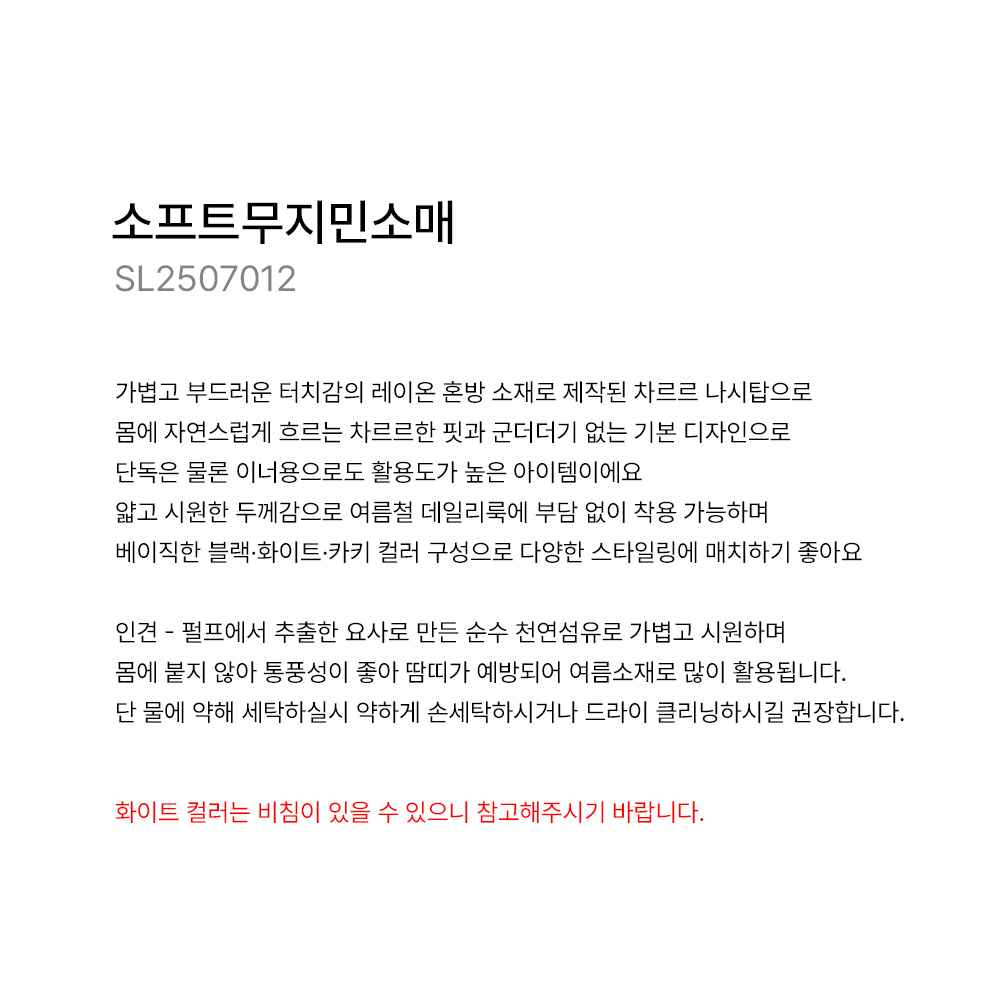 소프트무지민소매
SL2507012

가볍고 부드러운 터치감의 레이온 혼방 소재로 제작된 차르르 나시탑으로
몸에 자연스럽게 흐르는 차르르한 핏과 군더더기 없는 기본 디자인으로
단독은 물론 이너용으로도 활용도가 높은 아이템이에요
얇고 시원한 두께감으로 여름철 데일리룩에 부담 없이 착용 가능하며
베이직한 블랙·화이트·카키 컬러 구성으로 다양한 스타일링에 매치하기 좋아요

인견 - 펄프에서 추출한 요사로 만든 순수 천연섬유로 가볍고 시원하며
몸에 붙지 않아 통풍성이 좋아 땀띠가 예방되어 여름소재로 많이 활용됩니다.
단 물에 약해 세탁하실시 약하게 손세탁하시거나 드라이 클리닝하시길 권장합니다.

화이트 컬러는 비침이 있을 수 있으니 참고해주시기 바랍니다.